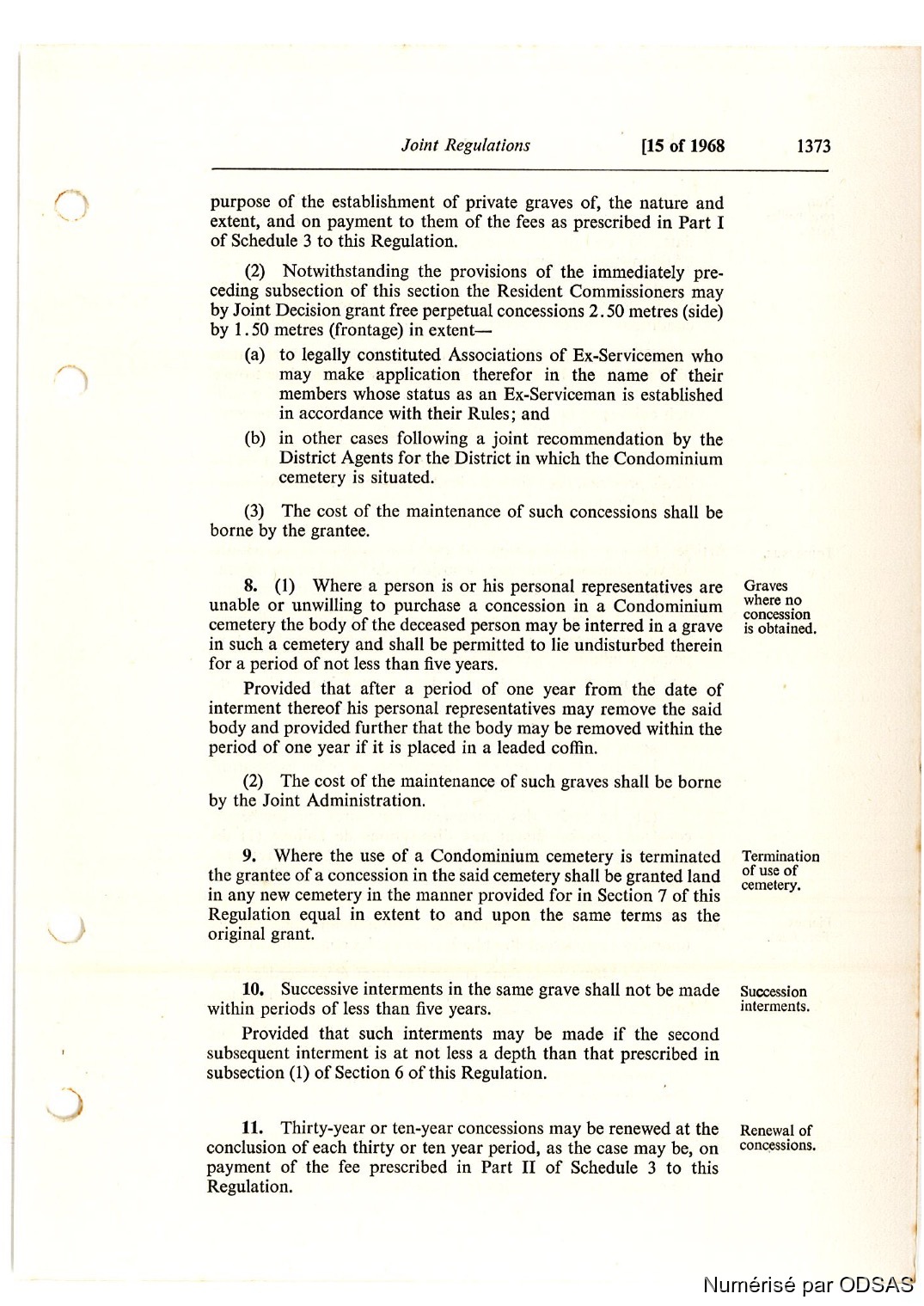 Joint Regulations [15 of 1968 1373

purpose of the establishment of private graves of, the nature and extent, and on payment to them of the fees as prescribed in Part I of Schedule 3 to this Regulation.

(2) Notwithstanding the provisions of the immediately preceding subsection of this section the Resident Commissioners may by Joint Decision grant free perpetual concessions 2.50 metres (side) by 1.50 metres (frontage) in extent—

(a) to legally constituted Associations of Ex-Servicemen who may make application therefor in the name of their members whose status as an Ex-Serviceman is established in accordance with their Rules; and

(b) in other cases following a joint recommendation by the District Agents for the District in which the Condominium cemetery is situated.

(3) The cost of the maintenance of such concessions shall be borne by the grantee.

Graves where no concession is obtained.

8. (1) Where a person is or his personal representatives are unable or unwilling to purchase a concession in a Condominium cemetery the body of the deceased person may be interred in a grave in such a cemetery and shall be permitted to lie undisturbed therein for a period of not less than five years.

Provided that after a period of one year from the date of interment thereof his personal representatives may remove the said body and provided further that the body may be removed within the period of one year if it is placed in a leaded coffin.

(2) The cost of the maintenance of such graves shall be borne by the Joint Administration.

Termination of use of cemetery.

9. Where the use of a Condominium cemetery is terminated the grantee of a concession in the said cemetery shall be granted land in any new cemetery in the manner provided for in Section 7 of this Regulation equal in extent to and upon the same terms as the original grant.

Succession interments.

10. Successive interments in the same grave shall not be made within periods of less than five years.

Provided that such interments may be made if the second subsequent interment is at not less a depth than that prescribed in subsection (1) of Section 6 of this Regulation.

Renewal of concessions.

11. Thirty-year or ten-year concessions may be renewed at the conclusion of each thirty or ten year period, as the case may be, on payment of the fee prescribed in Part II of Schedule 3 to this Regulation.

Numérisé par ODSAS